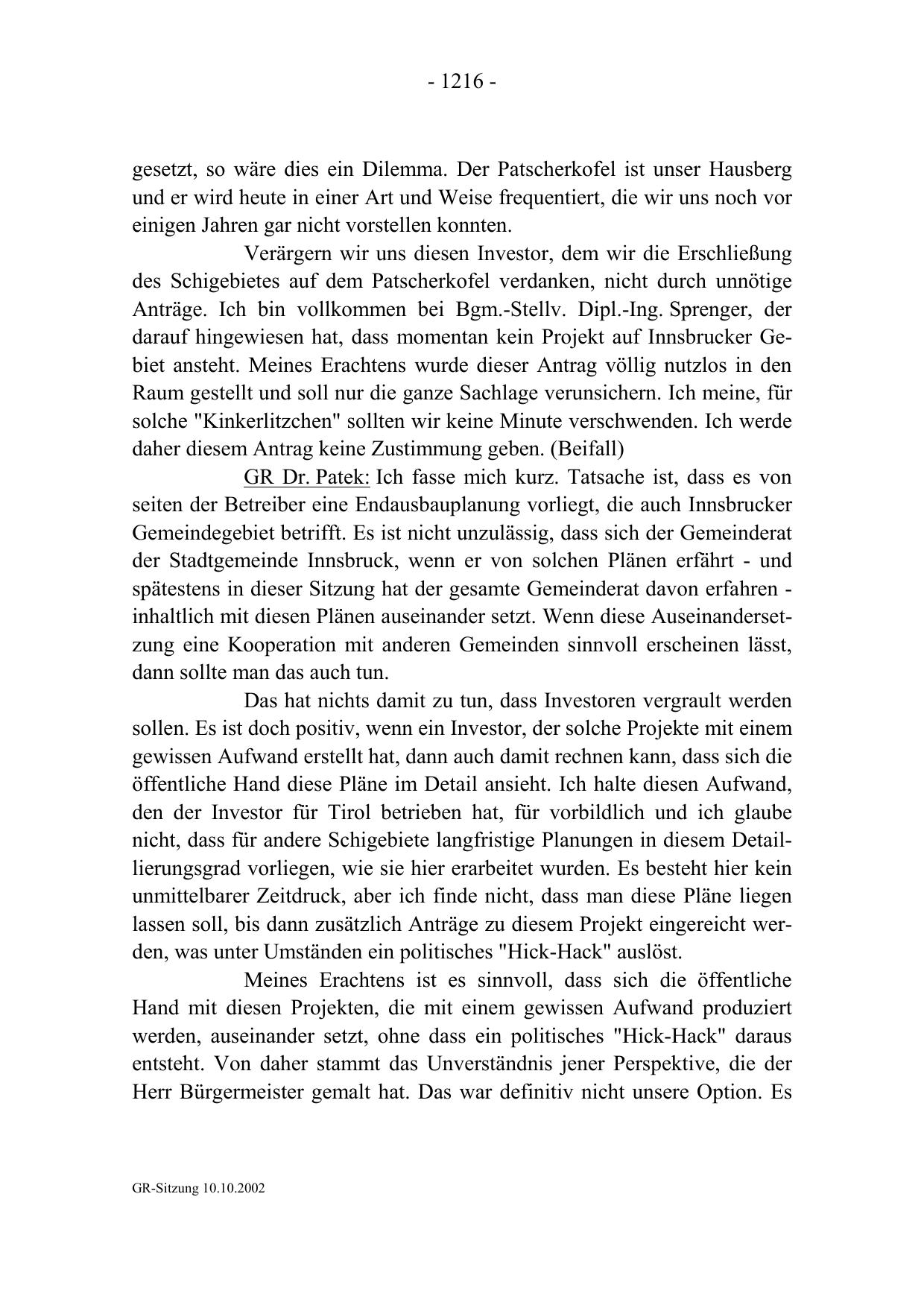 - 1216 -

gesetzt, so wäre dies ein Dilemma. Der Patscherkofel ist unser Hausberg und er wird heute in einer Art und Weise frequentiert, die wir uns noch vor einigen Jahren gar nicht vorstellen konnten.

Verärgern wir uns diesen Investor, dem wir die Erschließung des Schigebietes auf dem Patscherkofel verdanken, nicht durch unnötige Anträge. Ich bin vollkommen bei Bgm.-Stellv. Dipl.-Ing. Sprenger, der darauf hingewiesen hat, dass momentan kein Projekt auf Innsbrucker Gebiet ansteht. Meines Erachtens wurde dieser Antrag völlig nutzlos in den Raum gestellt und soll nur die ganze Sachlage verunsichern. Ich meine, für solche "Kinkerlitzchen" sollten wir keine Minute verschwenden. Ich werde daher diesem Antrag keine Zustimmung geben. (Beifall)

GR Dr. Patek: Ich fasse mich kurz. Tatsache ist, dass es von seiten der Betreiber eine Endausbauplanung vorliegt, die auch Innsbrucker Gemeindegebiet betrifft. Es ist nicht unzulässig, dass sich der Gemeinderat der Stadtgemeinde Innsbruck, wenn er von solchen Plänen erfährt - und spätestens in dieser Sitzung hat der gesamte Gemeinderat davon erfahren - inhaltlich mit diesen Plänen auseinander setzt. Wenn diese Auseinandersetzung eine Kooperation mit anderen Gemeinden sinnvoll erscheinen lässt, dann sollte man das auch tun.

Das hat nichts damit zu tun, dass Investoren vergrault werden sollen. Es ist doch positiv, wenn ein Investor, der solche Projekte mit einem gewissen Aufwand erstellt hat, dann auch damit rechnen kann, dass sich die öffentliche Hand diese Pläne im Detail ansieht. Ich halte diesen Aufwand, den der Investor für Tirol betrieben hat, für vorbildlich und ich glaube nicht, dass für andere Schigebiete langfristige Planungen in diesem Detaillierungsgrad vorliegen, wie sie hier erarbeitet wurden. Es besteht hier kein unmittelbarer Zeitdruck, aber ich finde nicht, dass man diese Pläne liegen lassen soll, bis dann zusätzlich Anträge zu diesem Projekt eingereicht werden, was unter Umständen ein politisches "Hick-Hack" auslöst.

Meines Erachtens ist es sinnvoll, dass sich die öffentliche Hand mit diesen Projekten, die mit einem gewissen Aufwand produziert werden, auseinander setzt, ohne dass ein politisches "Hick-Hack" daraus entsteht. Von daher stammt das Unverständnis jener Perspektive, die der Herr Bürgermeister gemalt hat. Das war definitiv nicht unsere Option. Es

GR-Sitzung 10.10.2002